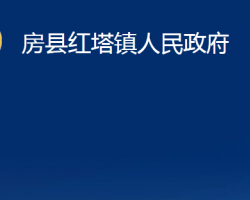 房县红塔镇人民政府